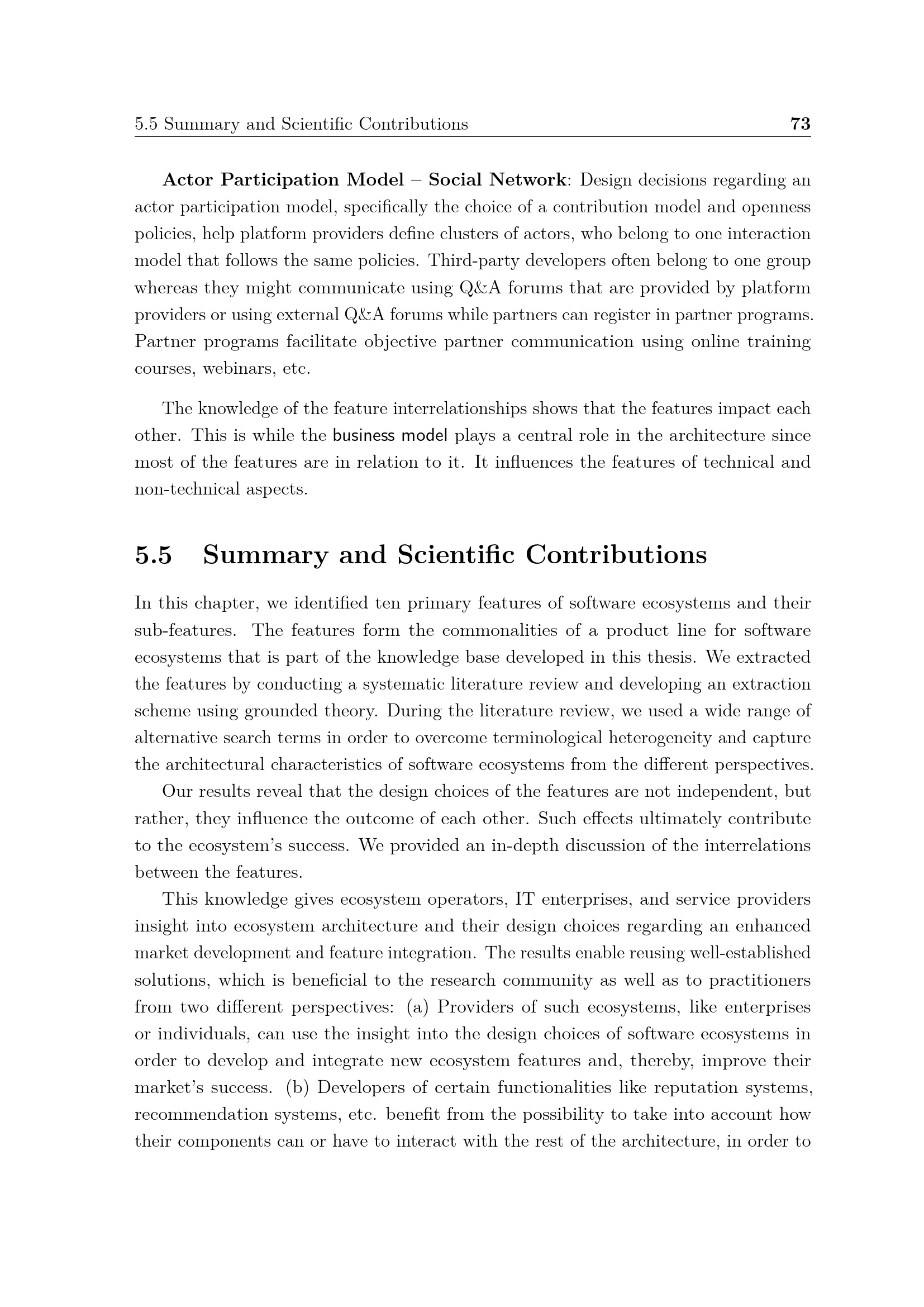 5.5 Summary and Scientific Contributions 73

Actor Participation Model – Social Network: Design decisions regarding an actor participation model, specifically the choice of a contribution model and openness policies, help platform providers define clusters of actors, who belong to one interaction model that follows the same policies. Third-party developers often belong to one group whereas they might communicate using Q&A forums that are provided by platform providers or using external Q&A forums while partners can register in partner programs. Partner programs facilitate objective partner communication using online training courses, webinars, etc.

The knowledge of the feature interrelationships shows that the features impact each other. This is while the business model plays a central role in the architecture since most of the features are in relation to it. It influences the features of technical and non-technical aspects.

5.5 Summary and Scientific Contributions

In this chapter, we identified ten primary features of software ecosystems and their sub-features. The features form the commonalities of a product line for software ecosystems that is part of the knowledge base developed in this thesis. We extracted the features by conducting a systematic literature review and developing an extraction scheme using grounded theory. During the literature review, we used a wide range of alternative search terms in order to overcome terminological heterogeneity and capture the architectural characteristics of software ecosystems from the different perspectives.

Our results reveal that the design choices of the features are not independent, but rather, they influence the outcome of each other. Such effects ultimately contribute to the ecosystem's success. We provided an in-depth discussion of the interrelations between the features.

This knowledge gives ecosystem operators, IT enterprises, and service providers insight into ecosystem architecture and their design choices regarding an enhanced market development and feature integration. The results enable reusing well-established solutions, which is beneficial to the research community as well as to practitioners from two different perspectives: (a) Providers of such ecosystems, like enterprises or individuals, can use the insight into the design choices of software ecosystems in order to develop and integrate new ecosystem features and, thereby, improve their market's success. (b) Developers of certain functionalities like reputation systems, recommendation systems, etc. benefit from the possibility to take into account how their components can or have to interact with the rest of the architecture, in order to